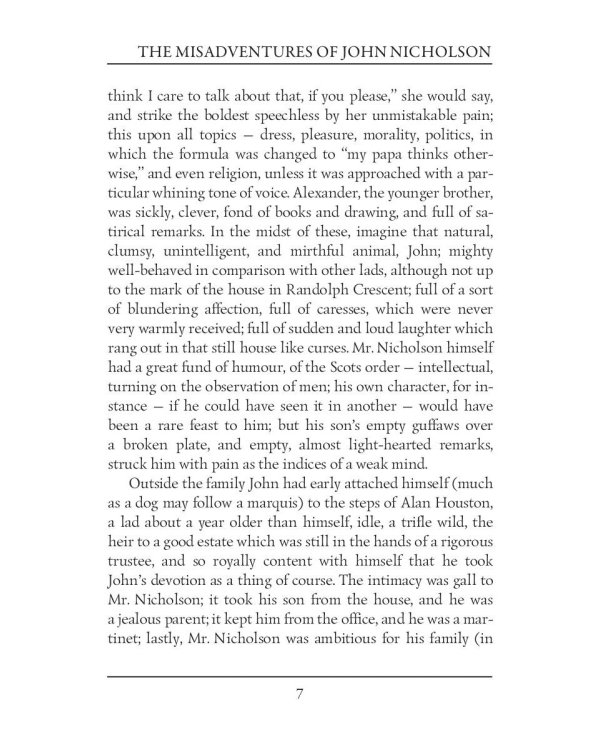 THE MISADVENTURES OF JOHN NICHOLSON

think I care to talk about that, if you please," she would say, and strike the boldest speechless by her unmistakable pain; this upon all topics – dress, pleasure, morality, politics, in which the formula was changed to "my papa thinks otherwise," and even religion, unless it was approached with a particular whining tone of voice. Alexander, the younger brother, was sickly, clever, fond of books and drawing, and full of satirical remarks. In the midst of these, imagine that natural, clumsy, unintelligent, and mirthful animal, John; mighty well-behaved in comparison with other lads, although not up to the mark of the house in Randolph Crescent; full of a sort of blundering affection, full of caresses, which were never very warmly received; full of sudden and loud laughter which rang out in that still house like curses. Mr. Nicholson himself had a great fund of humour, of the Scots order – intellectual, turning on the observation of men; his own character, for instance – if he could have seen it in another – would have been a rare feast to him; but his son's empty guffaws over a broken plate, and empty, almost light-hearted remarks, struck him with pain as the indices of a weak mind.

Outside the family John had early attached himself (much as a dog may follow a marquis) to the steps of Alan Houston, a lad about a year older than himself, idle, a trifle wild, the heir to a good estate which was still in the hands of a rigorous trustee, and so royally content with himself that he took John's devotion as a thing of course. The intimacy was gall to Mr. Nicholson; it took his son from the house, and he was a jealous parent; it kept him from the office, and he was a martinet; lastly, Mr. Nicholson was ambitious for his family (in

7